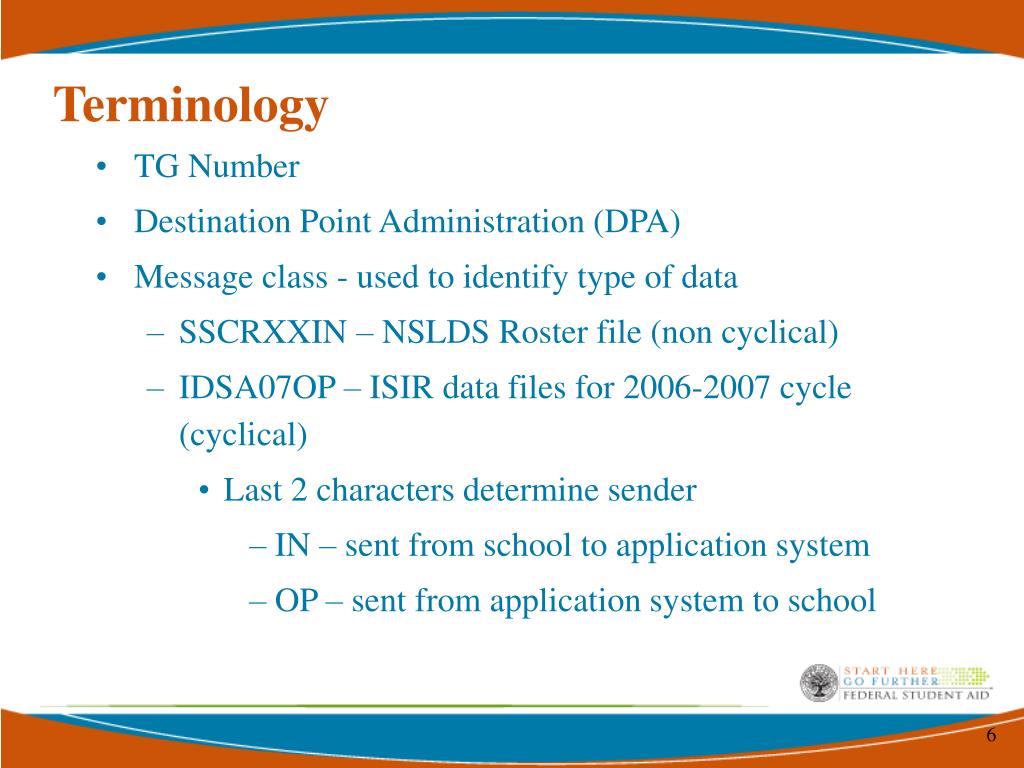 Terminology

• TG Number
• Destination Point Administration (DPA)
• Message class - used to identify type of data
– SSCRXXIN – NSLDS Roster file (non cyclical)
– IDSA07OP – ISIR data files for 2006-2007 cycle (cyclical)
• Last 2 characters determine sender
– IN – sent from school to application system
– OP – sent from application system to school

START HERE
GO FURTHER
FEDERAL STUDENT AID

6